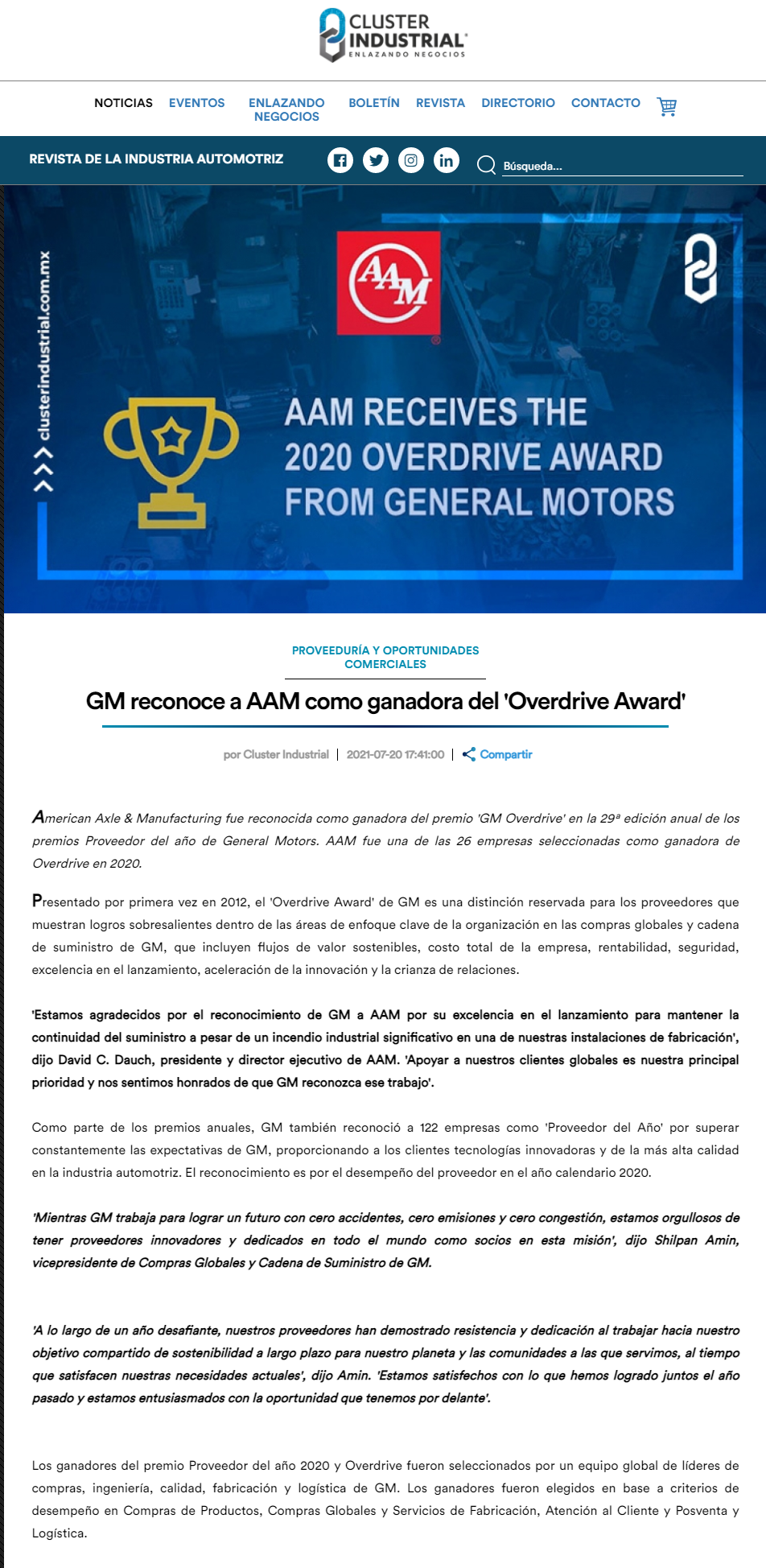 CLUSTER INDUSTRIAL
ENLAZANDO NEGOCIOS

NOTICIAS EVENTOS ENLAZANDO NEGOCIOS BOLETÍN REVISTA DIRECTORIO CONTACTO

REVISTA DE LA INDUSTRIA AUTOMOTRIZ

Búsqueda...

clusterindustrial.com.mx

AAM

AAM RECEIVES THE 2020 OVERDRIVE AWARD FROM GENERAL MOTORS

PROVEEDURÍA Y OPORTUNIDADES COMERCIALES

GM reconoce a AAM como ganadora del 'Overdrive Award'

por Cluster Industrial | 2021-07-20 17:41:00 | Compartir

American Axle & Manufacturing fue reconocida como ganadora del premio 'GM Overdrive' en la 29ª edición anual de los premios Proveedor del año de General Motors. AAM fue una de las 26 empresas seleccionadas como ganadora de Overdrive en 2020.

Presentado por primera vez en 2012, el 'Overdrive Award' de GM es una distinción reservada para los proveedores que muestran logros sobresalientes dentro de las áreas de enfoque clave de la organización en las compras globales y cadena de suministro de GM, que incluyen flujos de valor sostenibles, costo total de la empresa, rentabilidad, seguridad, excelencia en el lanzamiento, aceleración de la innovación y la crianza de relaciones.

'Estamos agradecidos por el reconocimiento de GM a AAM por su excelencia en el lanzamiento para mantener la continuidad del suministro a pesar de un incendio industrial significativo en una de nuestras instalaciones de fabricación', dijo David C. Dauch, presidente y director ejecutivo de AAM. 'Apoyar a nuestros clientes globales es nuestra principal prioridad y nos sentimos honrados de que GM reconozca ese trabajo'.

Como parte de los premios anuales, GM también reconoció a 122 empresas como 'Proveedor del Año' por superar constantemente las expectativas de GM, proporcionando a los clientes tecnologías innovadoras y de la más alta calidad en la industria automotriz. El reconocimiento es por el desempeño del proveedor en el año calendario 2020.

'Mientras GM trabaja para lograr un futuro con cero accidentes, cero emisiones y cero congestión, estamos orgullosos de tener proveedores innovadores y dedicados en todo el mundo como socios en esta misión', dijo Shilpan Amin, vicepresidente de Compras Globales y Cadena de Suministro de GM.

'A lo largo de un año desafiante, nuestros proveedores han demostrado resistencia y dedicación al trabajar hacia nuestro objetivo compartido de sostenibilidad a largo plazo para nuestro planeta y las comunidades a las que servimos, al tiempo que satisfacen nuestras necesidades actuales', dijo Amin. 'Estamos satisfechos con lo que hemos logrado juntos el año pasado y estamos entusiasmados con la oportunidad que tenemos por delante'.

Los ganadores del premio Proveedor del año 2020 y Overdrive fueron seleccionados por un equipo global de líderes de compras, ingeniería, calidad, fabricación y logística de GM. Los ganadores fueron elegidos en base a criterios de desempeño en Compras de Productos, Compras Globales y Servicios de Fabricación, Atención al Cliente y Posventa y Logística.